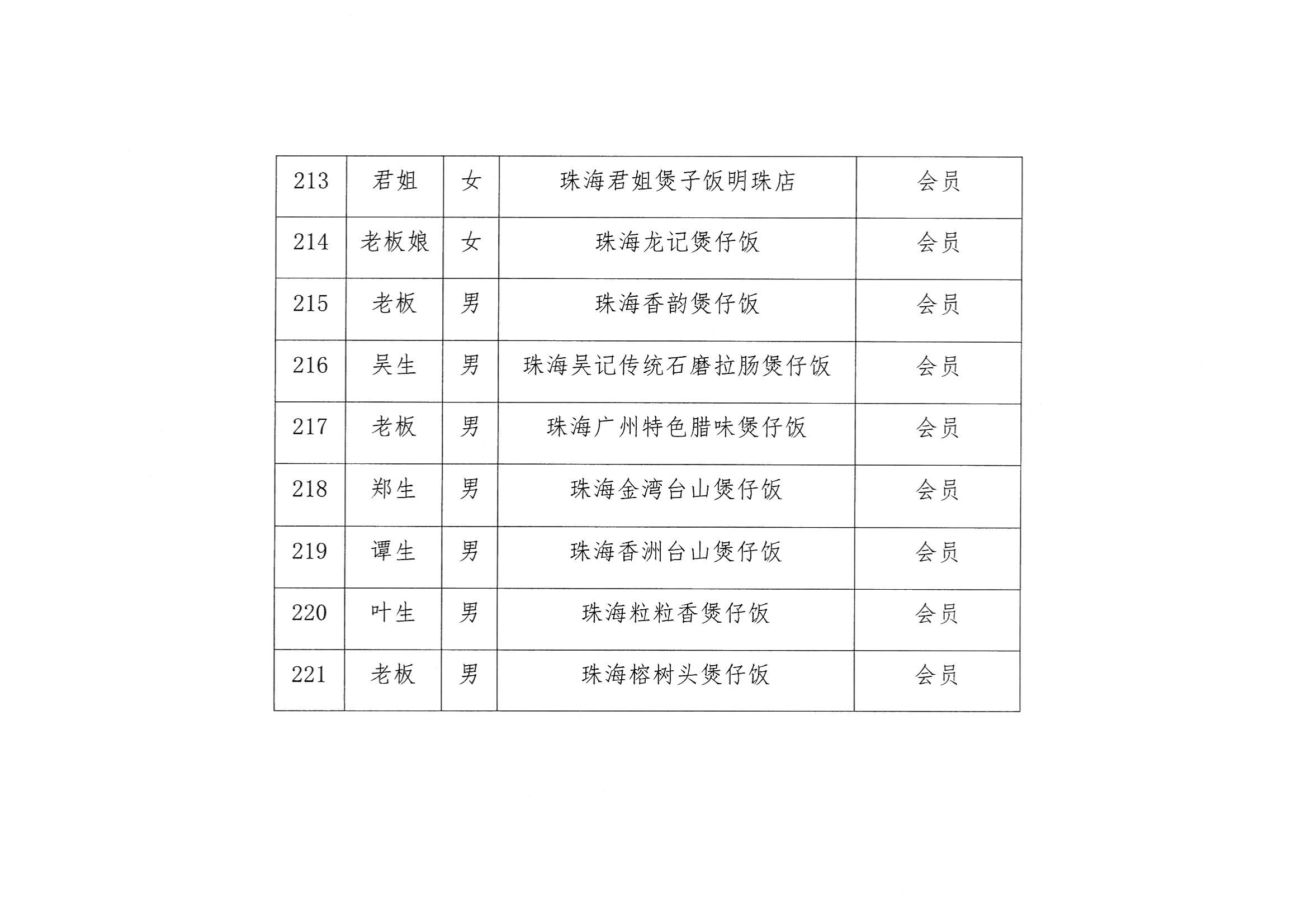 | 213 | 君姐 | 女 | 珠海君姐煲子饭明珠店 | 会员 |
|---|---|---|---|---|
| 214 | 老板娘 | 女 | 珠海龙记煲仔饭 | 会员 |
| 215 | 老板 | 男 | 珠海香韵煲仔饭 | 会员 |
| 216 | 吴生 | 男 | 珠海吴记传统石磨拉肠煲仔饭 | 会员 |
| 217 | 老板 | 男 | 珠海广州特色腊味煲仔饭 | 会员 |
| 218 | 郑生 | 男 | 珠海金湾台山煲仔饭 | 会员 |
| 219 | 谭生 | 男 | 珠海香洲台山煲仔饭 | 会员 |
| 220 | 叶生 | 男 | 珠海粒粒香煲仔饭 | 会员 |
| 221 | 老板 | 男 | 珠海榕树头煲仔饭 | 会员 |